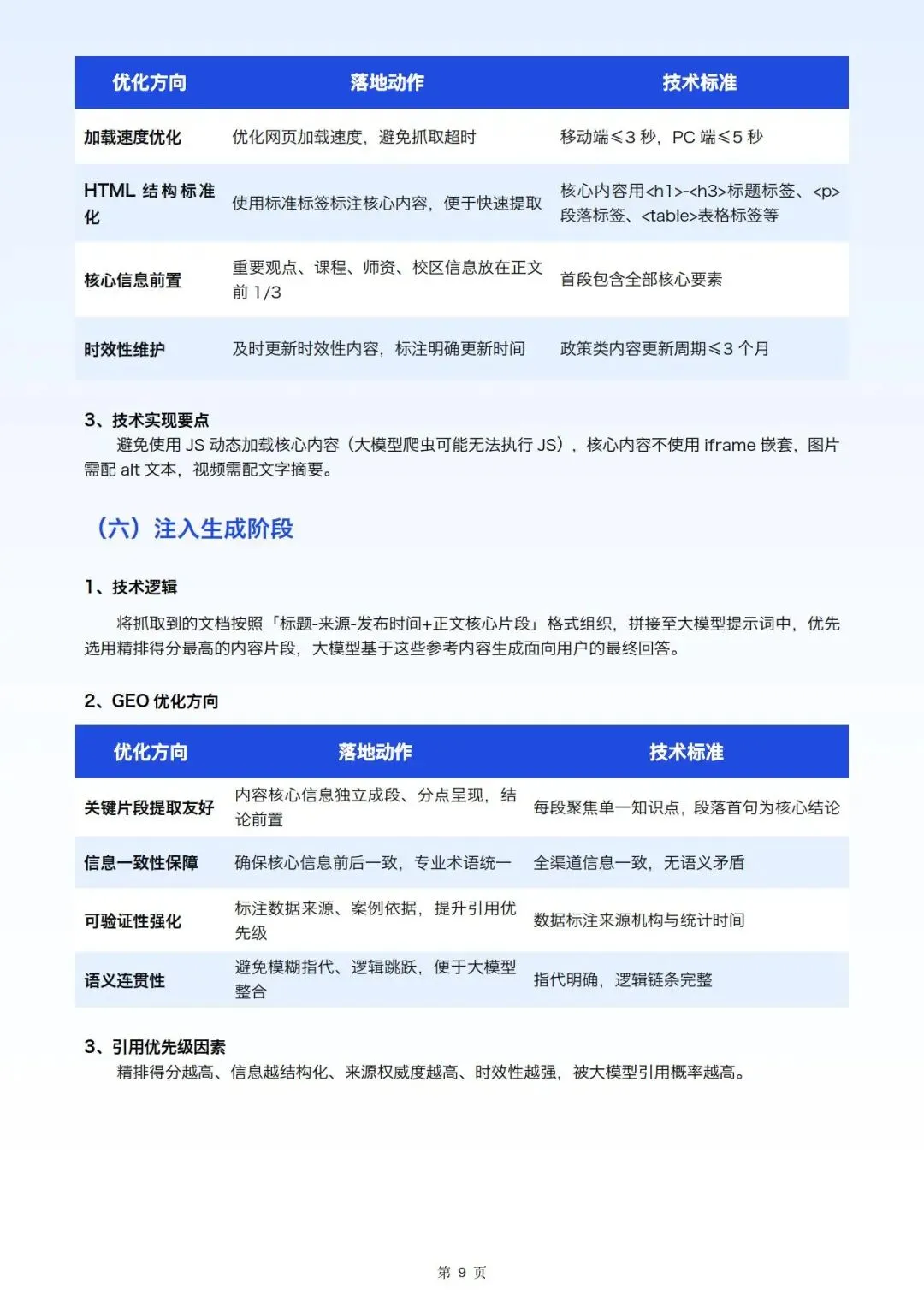 | 优化方向 | 落地动作 | 技术标准 |
|---|---|---|
| 加载速度优化 | 优化网页加载速度，避免抓取超时 | 移动端≤3 秒，PC 端≤5 秒 |
| HTML 结构标准化 | 使用标准标签标注核心内容，便于快速提取 | 核心内容用<h1>-<h3>标题标签、<p>段落标签、<table>表格标签等 |
| 核心信息前置 | 重要观点、课程、师资、校区信息放在正文前 1/3 | 首段包含全部核心要素 |
| 时效性维护 | 及时更新时效性内容，标注明确更新时间 | 政策类内容更新周期≤3 个月 |

3、技术实现要点
避免使用 JS 动态加载核心内容（大模型爬虫可能无法执行 JS），核心内容不使用 iframe 嵌套，图片需配 alt 文本，视频需配文字摘要。

（六）注入生成阶段

1、技术逻辑
将抓取到的文档按照「标题-来源-发布时间+正文核心片段」格式组织，拼接至大模型提示词中，优先选用精排得分最高的内容片段，大模型基于这些参考内容生成面向用户的最终回答。

2、GEO 优化方向

| 优化方向 | 落地动作 | 技术标准 |
|---|---|---|
| 关键片段提取友好 | 内容核心信息独立成段、分点呈现，结论前置 | 每段聚焦单一知识点，段落首句为核心结论 |
| 信息一致性保障 | 确保核心信息前后一致，专业术语统一 | 全渠道信息一致，无语义矛盾 |
| 可验证性强化 | 标注数据来源、案例依据，提升引用优先级 | 数据标注来源机构与统计时间 |
| 语义连贯性 | 避免模糊指代、逻辑跳跃，便于大模型整合 | 指代明确，逻辑链条完整 |

3、引用优先级因素
精排得分越高、信息越结构化、来源权威度越高、时效性越强，被大模型引用概率越高。

第 9 页